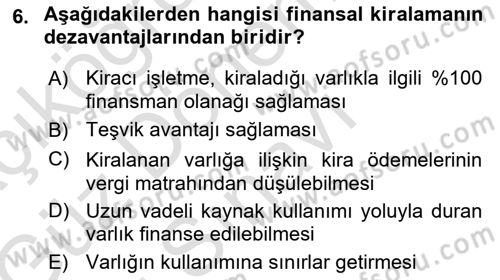 6. Aşağıdakilerden hangisi finansal kiralamanın dezavantajlarından biridir?

A) Kiracı işletme, kiraladığı varlıkla ilgili %100 finansman olanağı sağlaması

B) Teşvik avantajı sağlaması

C) Kiralanan varlığa ilişkin kira ödemelerinin vergi matrahından düşülebilmesi

D) Uzun vadeli kaynak kullanımı yoluyla duran varlık finanse edilebilmesi

E) Varlığın kullanımına sınırlar getirmesi

www.aofsoru.com